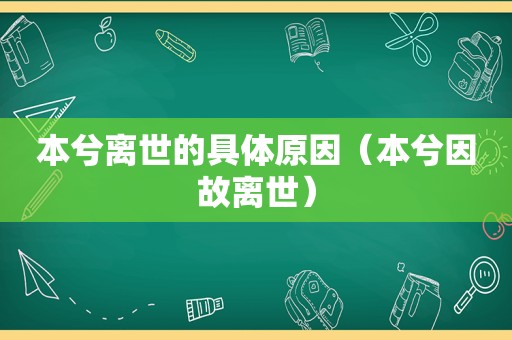 本兮离世的具体原因（本兮因故离世）